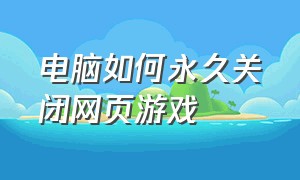 电脑如何永久关闭网页游戏